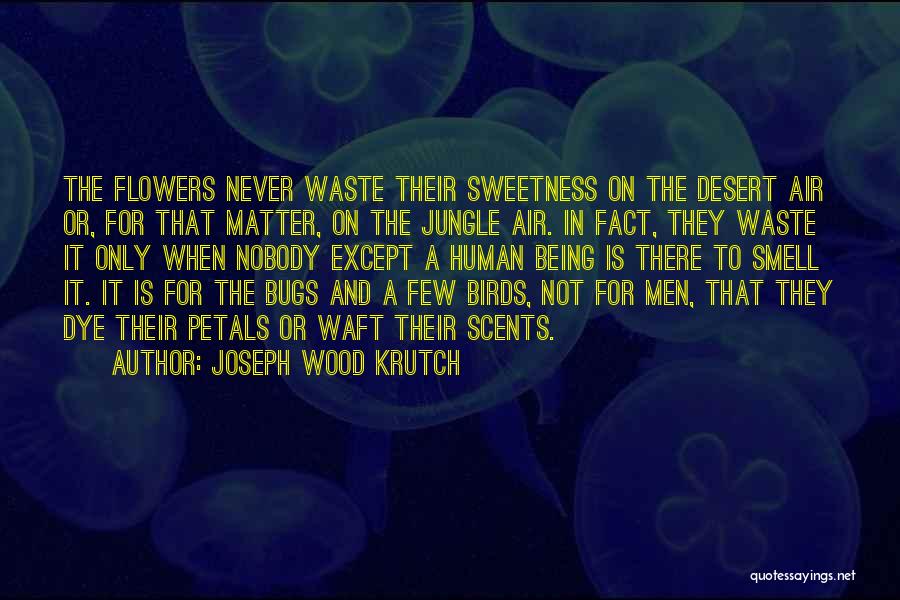 THE FLOWERS NEVER WASTE THEIR SWEETNESS ON THE DESERT AIR OR, FOR THAT MATTER, ON THE JUNGLE AIR. IN FACT, THEY WASTE IT ONLY WHEN NOBODY EXCEPT A HUMAN BEING IS THERE TO SMELL IT. IT IS FOR THE BUGS AND A FEW BIRDS, NOT FOR MEN, THAT THEY DYE THEIR PETALS OR WAFT THEIR SCENTS.

AUTHOR: JOSEPH WOOD KRUTCH

quotessayings.net